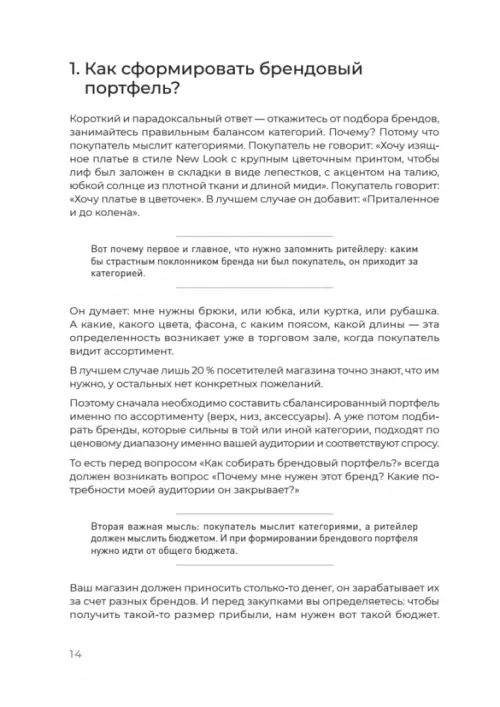 1. Как сформировать брендовый портфель?

Короткий и парадоксальный ответ — откажитесь от подбора брендов, занимайтесь правильным балансом категорий. Почему? Потому что покупатель мыслит категориями. Покупатель не говорит: «Хочу изящное платье в стиле New Look с крупным цветочным принтом, чтобы лиф был заложен в складки в виде лепестков, с акцентом на талию, юбкой солнце из плотной ткани и длиной миди». Покупатель говорит: «Хочу платье в цветочек». В лучшем случае он добавит: «Приталенное и до колена».

Вот почему первое и главное, что нужно запомнить ритейлеру: каким бы страстным поклонником бренда ни был покупатель, он приходит за категорией.

Он думает: мне нужны брюки, или юбка, или куртка, или рубашка. А какие, какого цвета, фасона, с каким поясом, какой длины — эта определенность возникает уже в торговом зале, когда покупатель видит ассортимент.

В лучшем случае лишь 20 % посетителей магазина точно знают, что им нужно, у остальных нет конкретных пожеланий.

Поэтому сначала необходимо составить сбалансированный портфель именно по ассортименту (верх, низ, аксессуары). А уже потом подбирать бренды, которые сильны в той или иной категории, подходят по ценовому диапазону именно вашей аудитории и соответствуют спросу.

То есть перед вопросом «Как собирать брендовый портфель?» всегда должен возникать вопрос «Почему мне нужен этот бренд? Какие потребности моей аудитории он закрывает?»

Вторая важная мысль: покупатель мыслит категориями, а ритейлер должен мыслить бюджетом. И при формировании брендового портфеля нужно идти от общего бюджета.

Ваш магазин должен приносить столько-то денег, он зарабатывает их за счет разных брендов. И перед закупками вы определяетесь: чтобы получить такой-то размер прибыли, нам нужен вот такой бюджет.

14